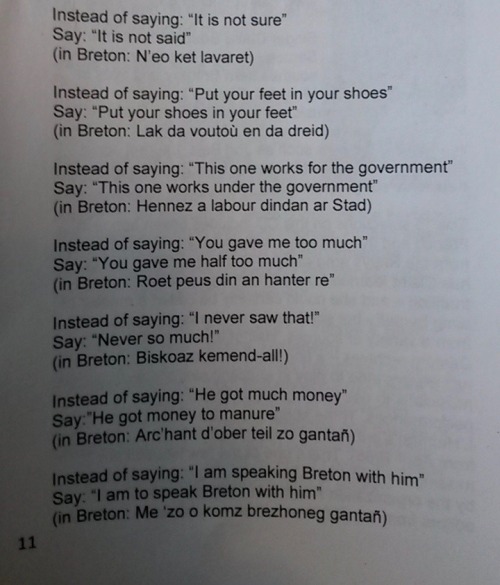 Instead of saying: “It is not sure”
Say: “It is not said”
(in Breton: N'eo ket lavaret)

Instead of saying: “Put your feet in your shoes”
Say: “Put your shoes in your feet”
(in Breton: Lak da voutoù en da dreid)

Instead of saying: “This one works for the government”
Say: “This one works under the government”
(in Breton: Hennez a labour dindan ar Stad)

Instead of saying: “You gave me too much”
Say: “You gave me half too much”
(in Breton: Roet peus din an hanter re”

Instead of saying: “I never saw that!”
Say: “Never so much!”
(in Breton: Biskoaz kemend-all!)

Instead of saying: “He got much money”
Say:"He got money to manure”
(in Breton: Arc'hant d'ober teil zo gantañ)

Instead of saying: “I am speaking Breton with him”
Say: “I am to speak Breton with him”
(in Breton: Me 'zo o komz brezhoneg gantañ)

11